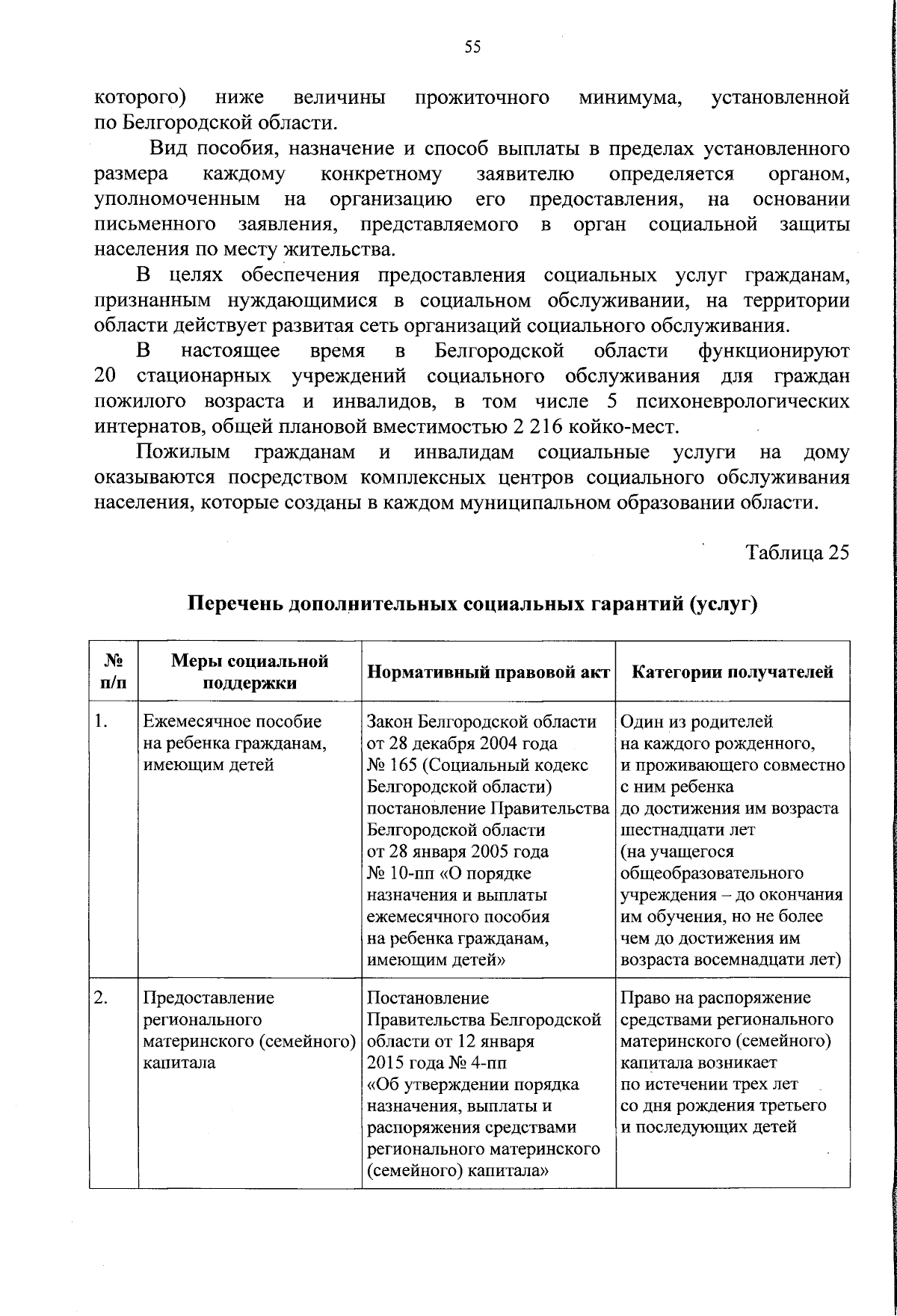 55

которого) ниже величины прожиточного минимума, установленной по Белгородской области.

Вид пособия, назначение и способ выплаты в пределах установленного размера каждому конкретному заявителю определяется органом, уполномоченным на организацию его предоставления, на основании письменного заявления, представляемого в орган социальной защиты населения по месту жительства.

В целях обеспечения предоставления социальных услуг гражданам, признанным нуждающимися в социальном обслуживании, на территории области действует развитая сеть организаций социального обслуживания.

В настоящее время в Белгородской области функционируют 20 стационарных учреждений социального обслуживания для граждан пожилого возраста и инвалидов, в том числе 5 психоневрологических интернатов, общей плановой вместимостью 2 216 койко-мест.

Пожилым гражданам и инвалидам социальные услуги на дому оказываются посредством комплексных центров социального обслуживания населения, которые созданы в каждом муниципальном образовании области.

Таблица 25

Перечень дополнительных социальных гарантий (услуг)

| № п/п | Меры социальной поддержки | Нормативный правовой акт | Категории получателей |
|---|---|---|---|
| 1. | Ежемесячное пособие на ребенка гражданам, имеющим детей | Закон Белгородской области от 28 декабря 2004 года № 165 (Социальный кодекс Белгородской области) постановление Правительства Белгородской области от 28 января 2005 года № 10-пп «О порядке назначения и выплаты ежемесячного пособия на ребенка гражданам, имеющим детей» | Один из родителей на каждого рожденного, и проживающего совместно с ним ребенка до достижения им возраста шестнадцати лет (на учащегося общеобразовательного учреждения – до окончания им обучения, но не более чем до достижения им возраста восемнадцати лет) |
| 2. | Предоставление регионального материнского (семейного) капитала | Постановление Правительства Белгородской области от 12 января 2015 года № 4-пп «Об утверждении порядка назначения, выплаты и распоряжения средствами регионального материнского (семейного) капитала» | Право на распоряжение средствами регионального материнского (семейного) капитала возникает по истечении трех лет со дня рождения третьего и последующих детей |